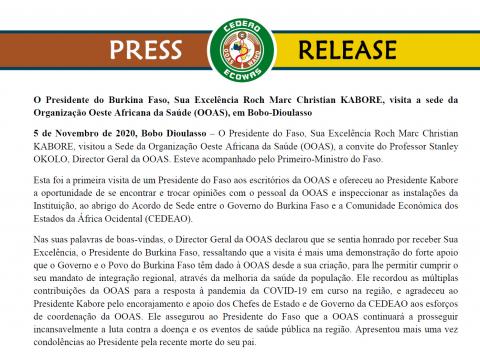 PRESS

CEDEAO
OOAS WAHO
ECOWAS

RELEASE

O Presidente do Burkina Faso, Sua Excelência Roch Marc Christian KABORE, visita a sede da Organização Oeste Africana da Saúde (OOAS), em Bobo-Dioulasso

5 de Novembro de 2020, Bobo Dioulasso – O Presidente do Faso, Sua Excelência Roch Marc Christian KABORE, visitou a Sede da Organização Oeste Africana da Saúde (OOAS), a convite do Professor Stanley OKOLO, Director Geral da OOAS. Esteve acompanhado pelo Primeiro-Ministro do Faso.

Esta foi a primeira visita de um Presidente do Faso aos escritórios da OOAS e ofereceu ao Presidente Kabore a oportunidade de se encontrar e trocar opiniões com o pessoal da OOAS e inspeccionar as instalações da Instituição, ao abrigo do Acordo de Sede entre o Governo do Burkina Faso e a Comunidade Económica dos Estados da África Ocidental (CEDEAO).

Nas suas palavras de boas-vindas, o Director Geral da OOAS declarou que se sentia honrado por receber Sua Excelência, o Presidente do Burkina Faso, ressaltando que a visita é mais uma demonstração do forte apoio que o Governo e o Povo do Burkina Faso têm dado à OOAS desde a sua criação, para lhe permitir cumprir o seu mandato de integração regional, através da melhoria da saúde da população. Ele recordou as múltiplas contribuições da OOAS para a resposta à pandemia da COVID-19 em curso na região, e agradeceu ao Presidente Kabore pelo encorajamento e apoio dos Chefes de Estado e de Governo da CEDEAO aos esforços de coordenação da OOAS. Ele assegurou ao Presidente do Faso que a OOAS continuará a prosseguir incansavelmente a luta contra a doença e os eventos de saúde pública na região. Apresentou mais uma vez condolências ao Presidente pela recente morte do seu pai.